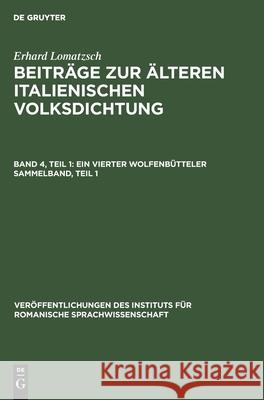 DE GRUYTER

Erhard Lomatzsch

BEITRÄGE ZUR ÄLTEREN ITALIENISCHEN VOLKSDICHTUNG

BAND 4, TEIL 1: EIN VIERTER WOLFENBÜTTELER SAMMELBAND, TEIL 1

VERÖFFENTLICHUNGEN DES INSTITUTS FÜR ROMANISCHE SPRACHWISSENSCHAFT

DE G

Kraina Książek